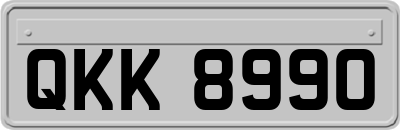 QKK 8990